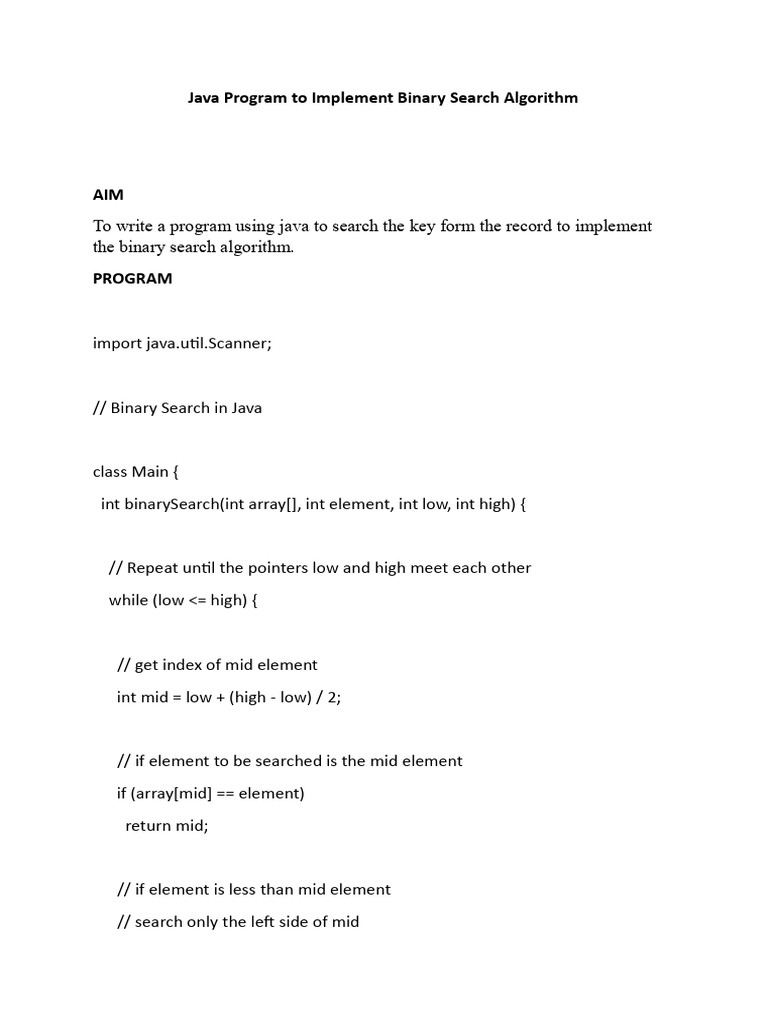 Java Program to Implement Binary Search Algorithm

AIM

To write a program using java to search the key form the record to implement the binary search algorithm.

PROGRAM

import java.util.Scanner;

// Binary Search in Java

class Main {

int binarySearch(int array[], int element, int low, int high) {

// Repeat until the pointers low and high meet each other

while (low <= high) {

// get index of mid element

int mid = low + (high - low) / 2;

// if element to be searched is the mid element

if (array[mid] == element)

return mid;

// if element is less than mid element

// search only the left side of mid